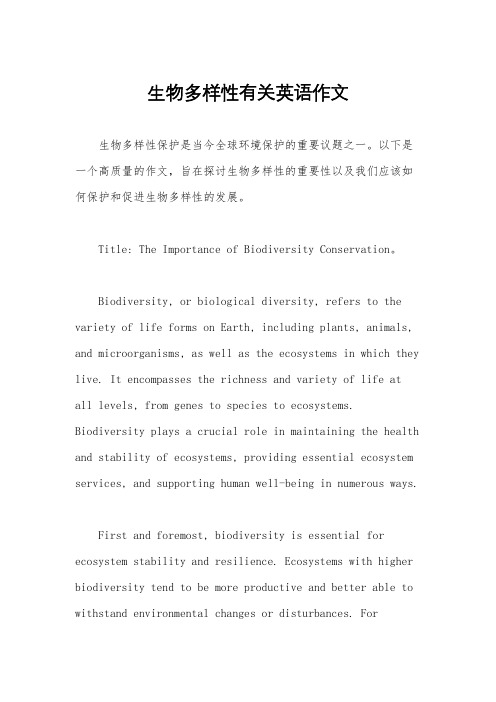 生物多样性有关英语作文

生物多样性保护是当今全球环境保护的重要议题之一。以下是一个高质量的作文，旨在探讨生物多样性的重要性以及我们应该如何保护和促进生物多样性的发展。

Title: The Importance of Biodiversity Conservation。

Biodiversity, or biological diversity, refers to the variety of life forms on Earth, including plants, animals, and microorganisms, as well as the ecosystems in which they live. It encompasses the richness and variety of life at all levels, from genes to species to ecosystems. Biodiversity plays a crucial role in maintaining the health and stability of ecosystems, providing essential ecosystem services, and supporting human well-being in numerous ways.

First and foremost, biodiversity is essential for ecosystem stability and resilience. Ecosystems with higher biodiversity tend to be more productive and better able to withstand environmental changes or disturbances. For